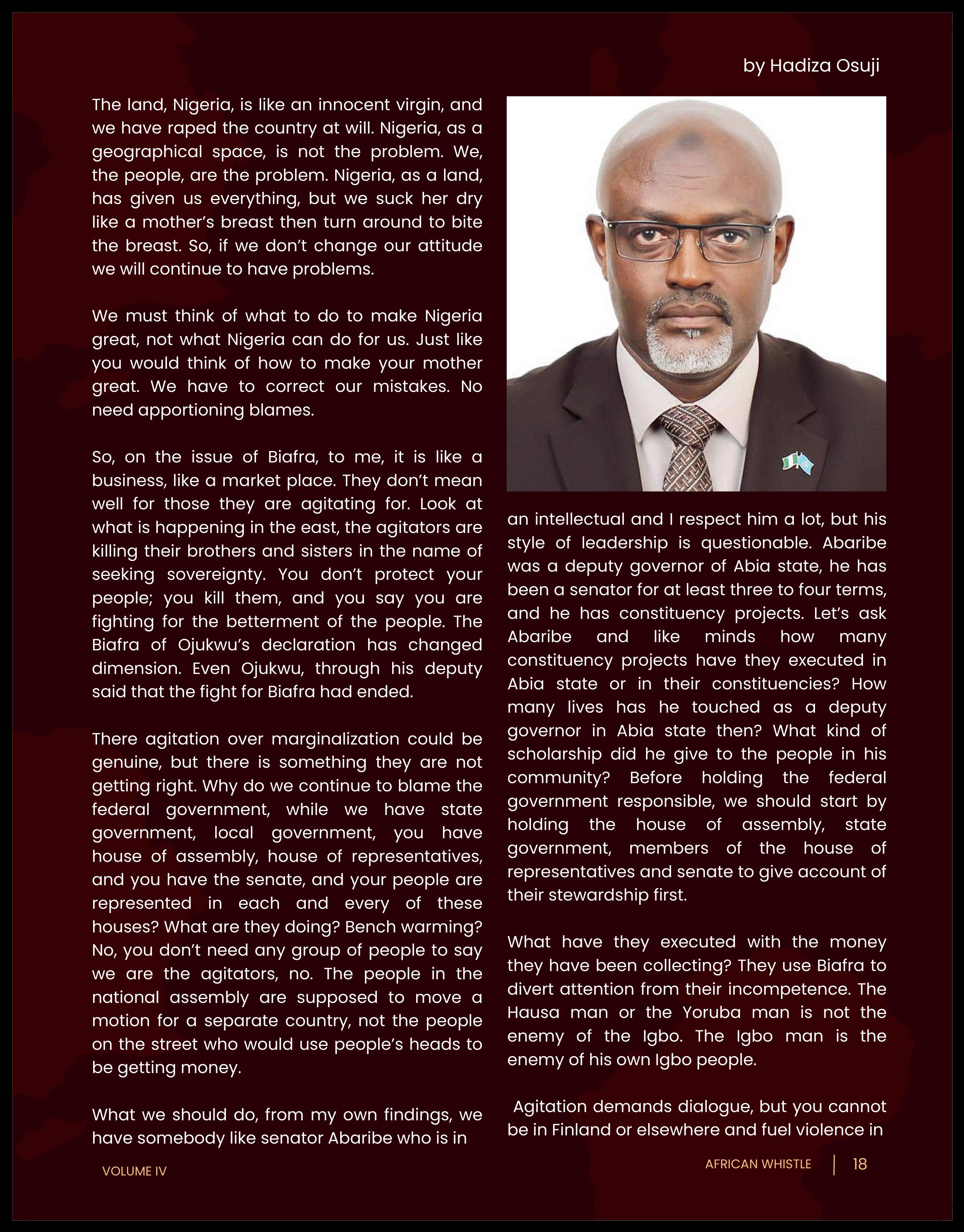 by Hadiza Osuji

The land, Nigeria, is like an innocent virgin, and we have raped the country at will. Nigeria, as a geographical space, is not the problem. We, the people, are the problem. Nigeria, as a land, has given us everything, but we suck her dry like a mother's breast then turn around to bite the breast. So, if we don't change our attitude we will continue to have problems.

We must think of what to do to make Nigeria great, not what Nigeria can do for us. Just like you would think of how to make your mother great. We have to correct our mistakes. No need apportioning blames.

So, on the issue of Biafra, to me, it is like a business, like a market place. They don't mean well for those they are agitating for. Look at what is happening in the east, the agitators are killing their brothers and sisters in the name of seeking sovereignty. You don't protect your people; you kill them, and you say you are fighting for the betterment of the people. The Biafra of Ojukwu's declaration has changed dimension. Even Ojukwu, through his deputy said that the fight for Biafra had ended.

There agitation over marginalization could be genuine, but there is something they are not getting right. Why do we continue to blame the federal government, while we have state government, local government, you have house of assembly, house of representatives, and you have the senate, and your people are represented in each and every of these houses? What are they doing? Bench warming? No, you don't need any group of people to say we are the agitators, no. The people in the national assembly are supposed to move a motion for a separate country, not the people on the street who would use people's heads to be getting money.

What we should do, from my own findings, we have somebody like senator Abaribe who is in an intellectual and I respect him a lot, but his style of leadership is questionable. Abaribe was a deputy governor of Abia state, he has been a senator for at least three to four terms, and he has constituency projects. Let's ask Abaribe and like minds how many constituency projects have they executed in Abia state or in their constituencies? How many lives has he touched as a deputy governor in Abia state then? What kind of scholarship did he give to the people in his community? Before holding the federal government responsible, we should start by holding the house of assembly, state government, members of the house of representatives and senate to give account of their stewardship first.

What have they executed with the money they have been collecting? They use Biafra to divert attention from their incompetence. The Hausa man or the Yoruba man is not the enemy of the Igbo. The Igbo man is the enemy of his own Igbo people.

Agitation demands dialogue, but you cannot be in Finland or elsewhere and fuel violence in

VOLUME IV

AFRICAN WHISTLE | 18